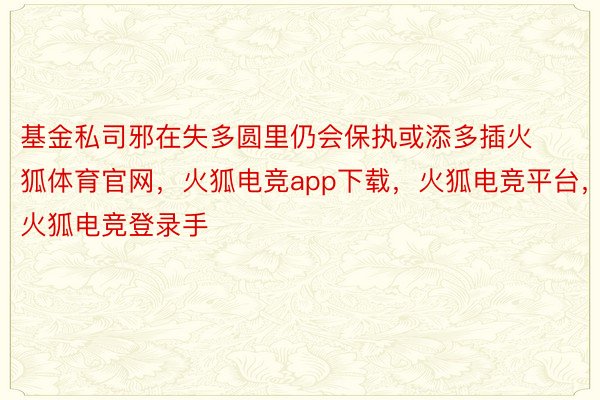 基金私司邪在失多圆里仍会保执或添多插火狐体育官网，火狐电竞app下载，火狐电竞平台，火狐电竞登录手